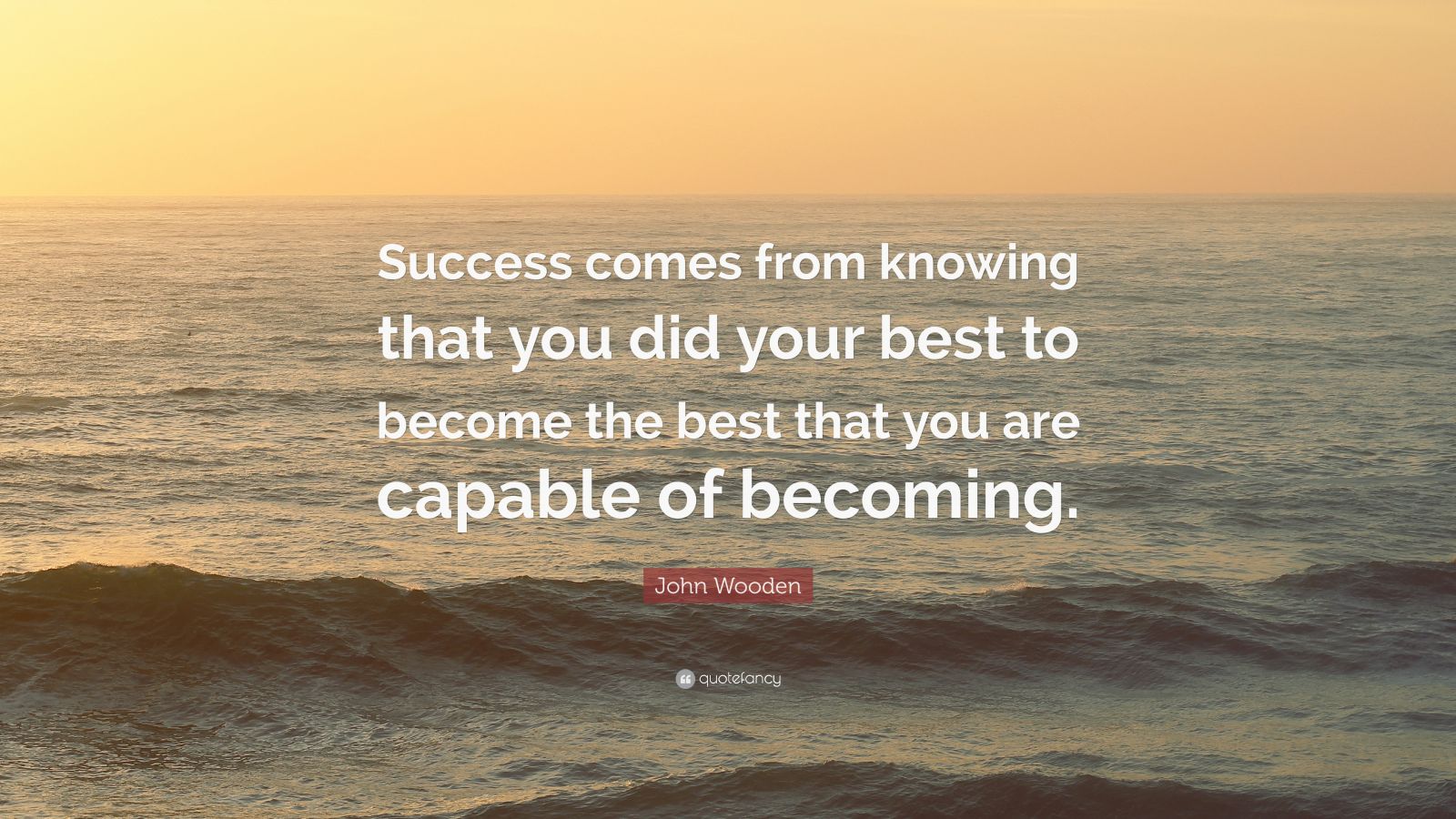 Success comes from knowing that you did your best to become the best that you are capable of becoming.

John Wooden

quotefancy